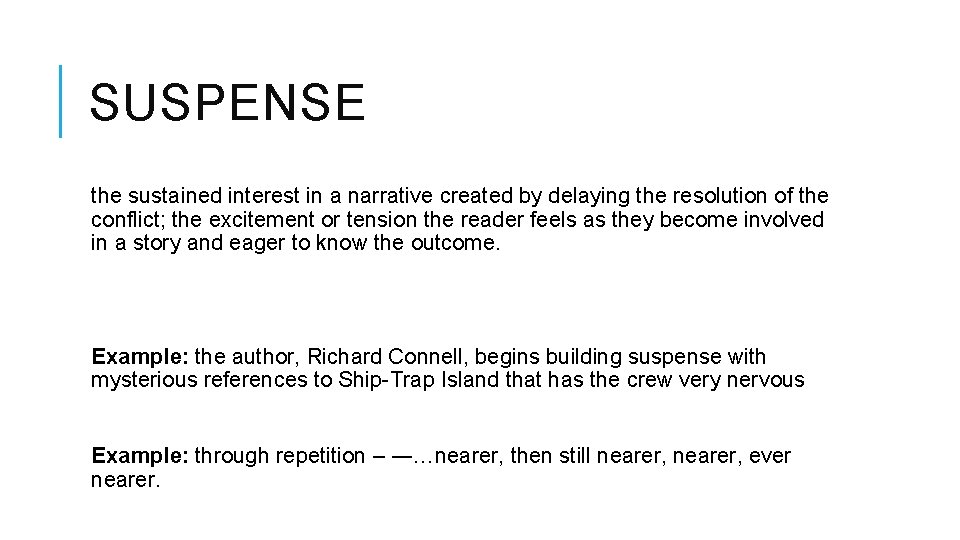 SUSPENSE

the sustained interest in a narrative created by delaying the resolution of the conflict; the excitement or tension the reader feels as they become involved in a story and eager to know the outcome.

Example: the author, Richard Connell, begins building suspense with mysterious references to Ship-Trap Island that has the crew very nervous

Example: through repetition – —…nearer, then still nearer, nearer, ever nearer.